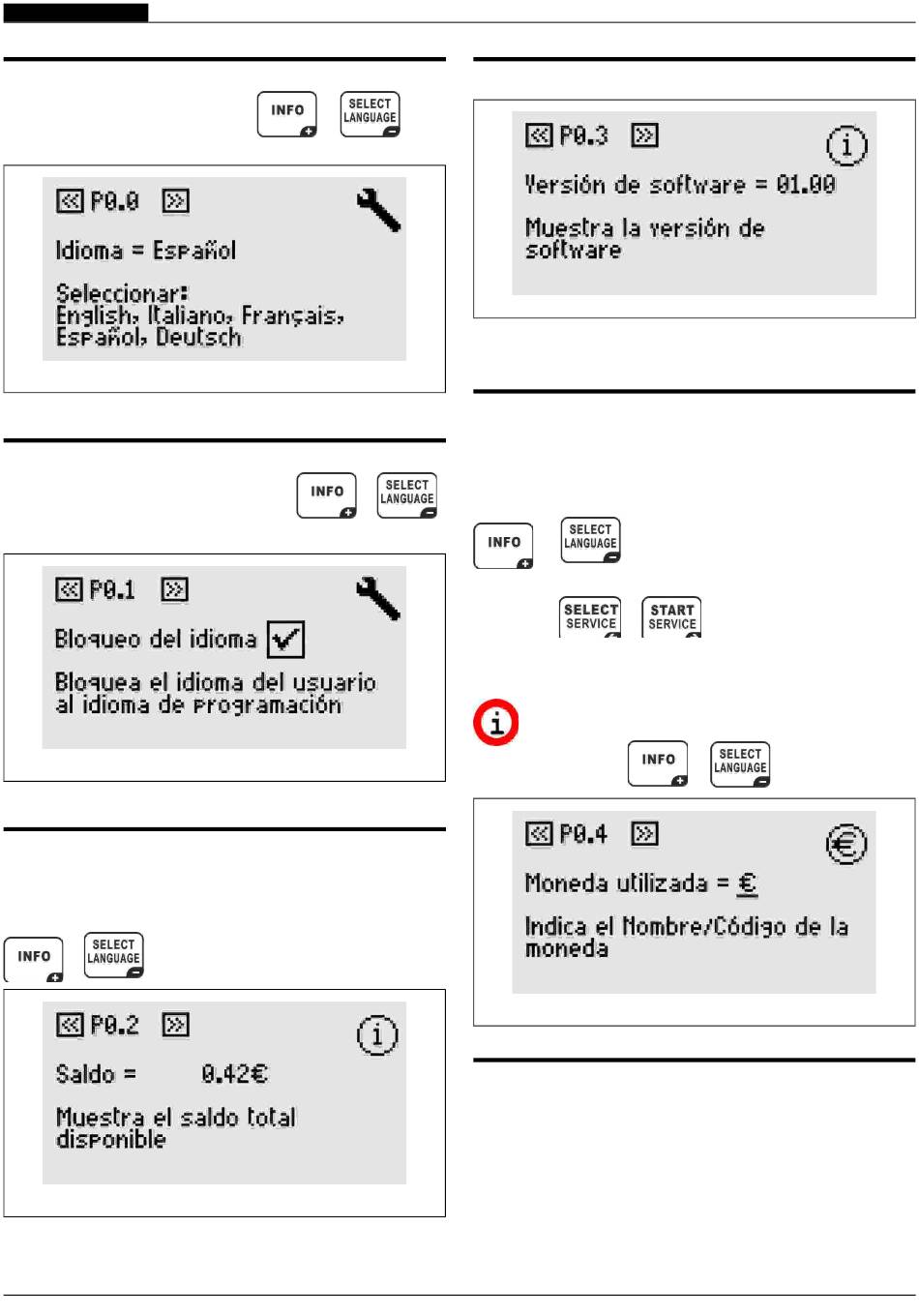 INFO SELECT LANGUAGE

P0.0

Idioma = Español

Seleccionar:
English, Italiano, Français, Español, Deutsch

INFO SELECT LANGUAGE

P0.1

Bloqueo del idioma

Bloquea el idioma del usuario al idioma de programación

INFO SELECT LANGUAGE

P0.2

Saldo = 0.42€

Muestra el saldo total disponible

P0.3

Versión de software = 01.00

Muestra la versión de software

INFO SELECT LANGUAGE

SELECT SERVICE START SERVICE

INFO SELECT LANGUAGE

P0.4

Moneda utilizada = €

Indica el Nombre/Código de la moneda